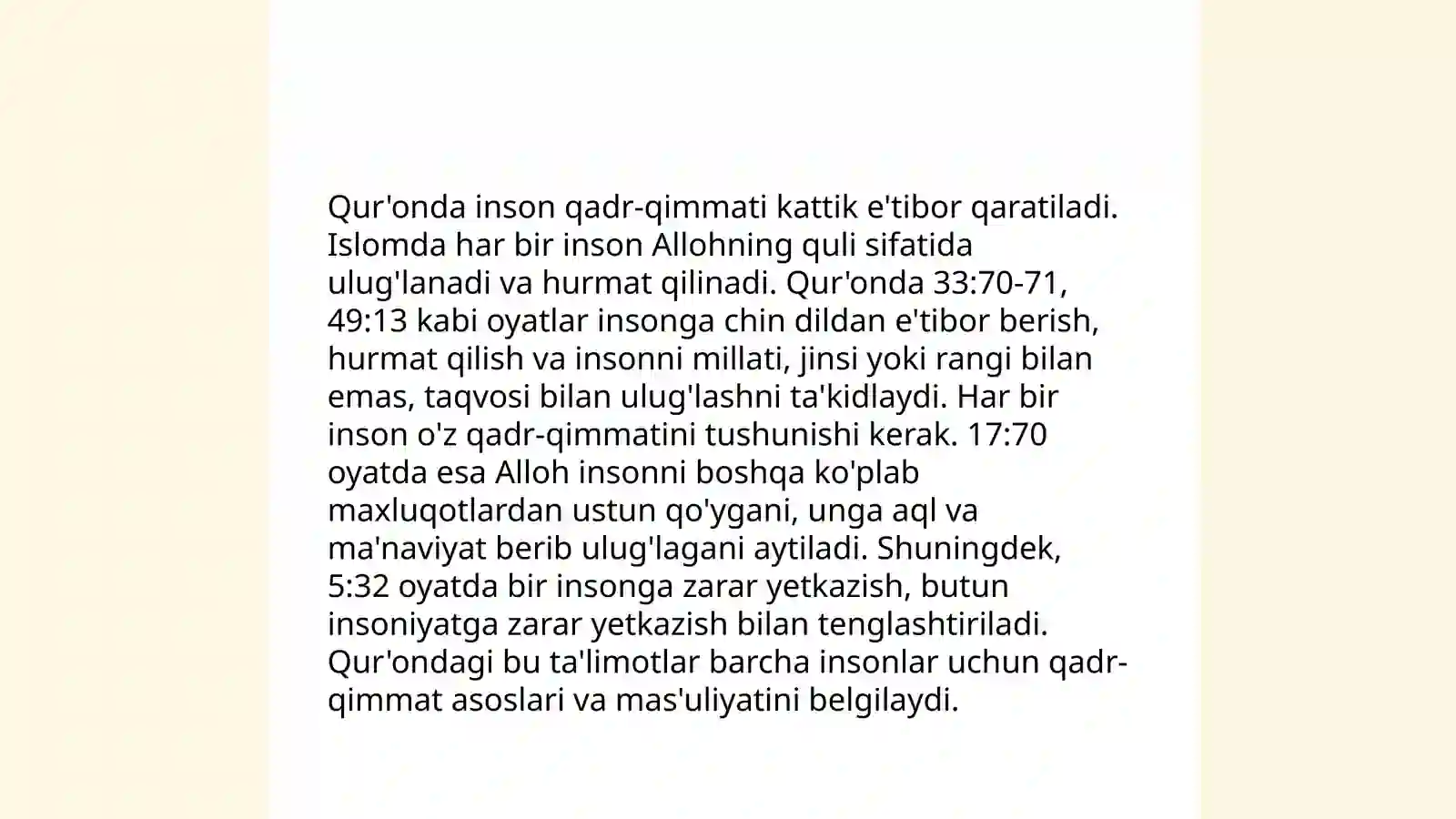 Qur'onda inson qadr-qimmati kattik e'tibor qaratiladi. Islomda har bir inson Allohning quli sifatida ulug'lanadi va hurmat qilinadi. Qur'onda 33:70-71, 49:13 kabi oyatlar insonga chin dildan e'tibor berish, hurmat qilish va insonni millati, jinsi yoki rangi bilan emas, taqvosi bilan ulug'lashni ta'kidlaydi. Har bir inson o'z qadr-qimmatini tushunishi kerak. 17:70 oyatda esa Alloh insonni boshqa ko'plab maxluqotlardan ustun qo'ygani, unga aql va ma'naviyat berib ulug'lagani aytiladi. Shuningdek, 5:32 oyatda bir insonga zarar yetkazish, butun insoniyatga zarar yetkazish bilan tenglashtiriladi. Qur'ondagi bu ta'limotlar barcha insonlar uchun qadr-qimmat asoslari va mas'uliyatini belgilaydi.